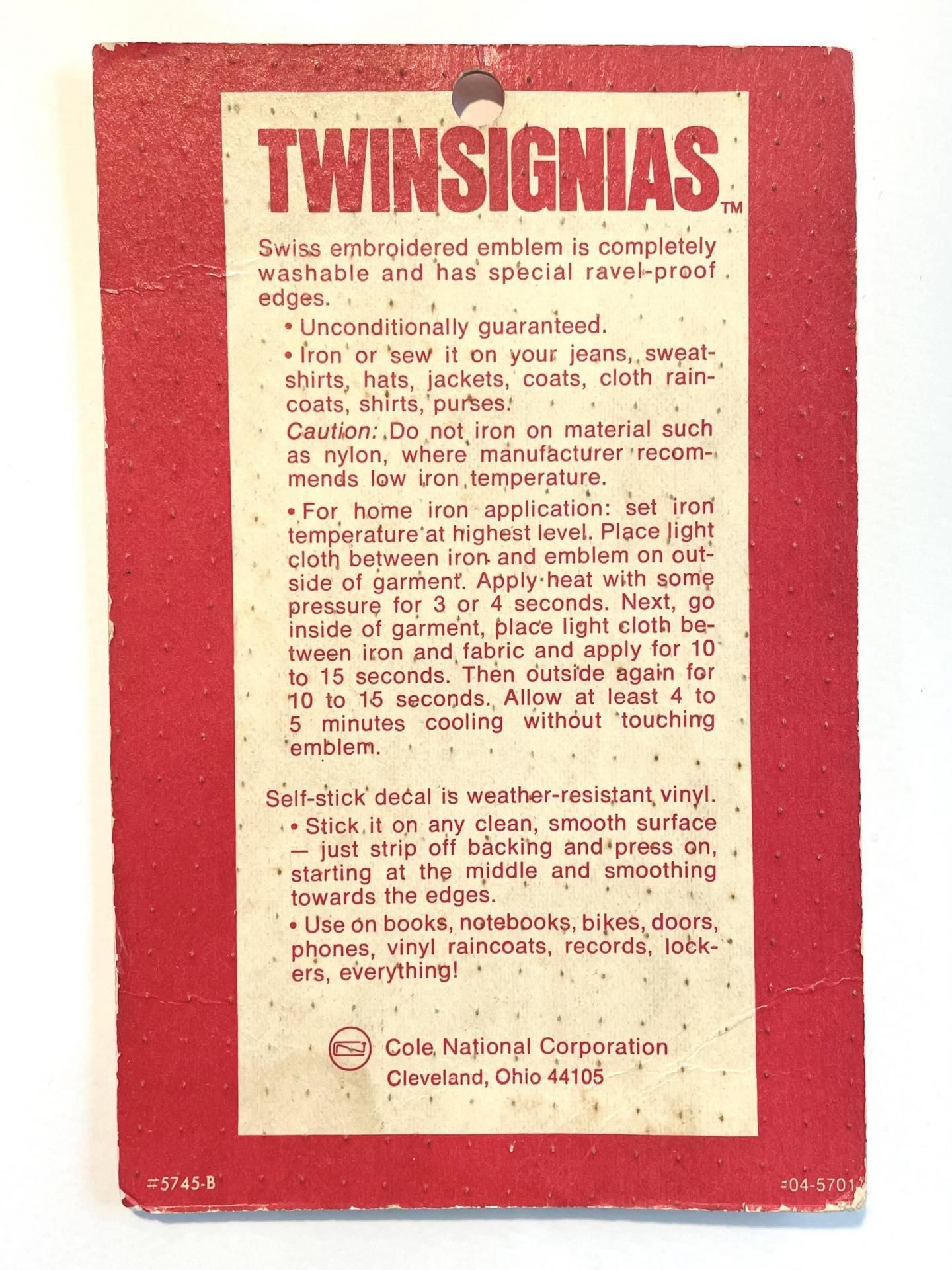 TWINSIGNIAS™

Swiss embroidered emblem is completely washable and has special ravel-proof edges.

• Unconditionally guaranteed.

• Iron or sew it on your jeans, sweatshirts, hats, jackets, coats, cloth raincoats, shirts, purses.

Caution: Do not iron on material such as nylon, where manufacturer recommends low iron temperature.

• For home iron application: set iron temperature at highest level. Place light cloth between iron and emblem on outside of garment. Apply heat with some pressure for 3 or 4 seconds. Next, go inside of garment, place light cloth between iron and fabric and apply for 10 to 15 seconds. Then outside again for 10 to 15 seconds. Allow at least 4 to 5 minutes cooling without touching emblem.

Self-stick decal is weather-resistant vinyl.

• Stick it on any clean, smooth surface — just strip off backing and press on, starting at the middle and smoothing towards the edges.

• Use on books, notebooks, bikes, doors, phones, vinyl raincoats, records, lockers, everything!

Cole National Corporation
Cleveland, Ohio 44105

#5745-B

#04-5701